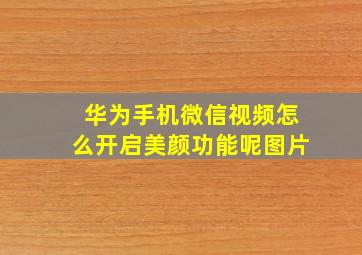 华为手机微信视频怎么开启美颜功能呢图片